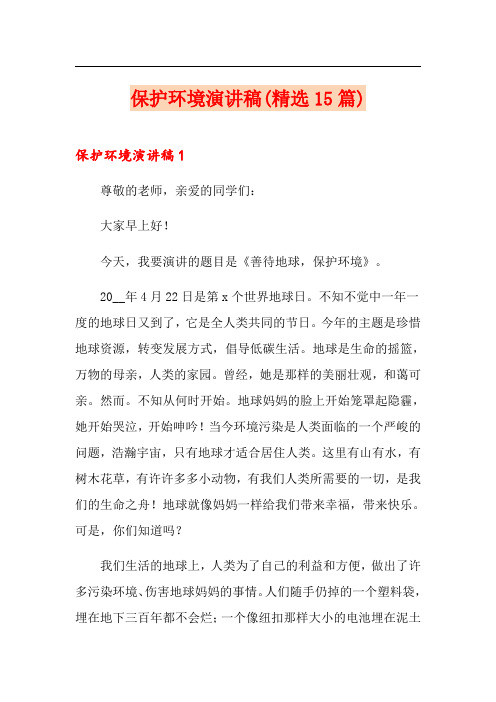 保护环境演讲稿(精选15篇)

保护环境演讲稿1

尊敬的老师，亲爱的同学们：

大家早上好！

今天，我要演讲的题目是《善待地球，保护环境》。

20__年4月22日是第x个世界地球日。不知不觉中一年一度的地球日又到了，它是全人类共同的节日。今年的主题是珍惜地球资源，转变发展方式，倡导低碳生活。地球是生命的摇篮，万物的母亲，人类的家园。曾经，她是那样的美丽壮观，和蔼可亲。然而。不知从何时开始。地球妈妈的脸上开始笼罩起隐霾，她开始哭泣，开始呻吟！当今环境污染是人类面临的一个严峻的问题，浩瀚宇宙，只有地球才适合居住人类。这里有山有水，有树木花草，有许许多多小动物，有我们人类所需要的一切，是我们的生命之舟！地球就像妈妈一样给我们带来幸福，带来快乐。可是，你们知道吗？

我们生活的地球上，人类为了自己的利益和方便，做出了许多污染环境、伤害地球妈妈的事情。人们随手仍掉的一个塑料袋，埋在地下三百年都不会烂；一个像纽扣那样大小的电池埋在泥土